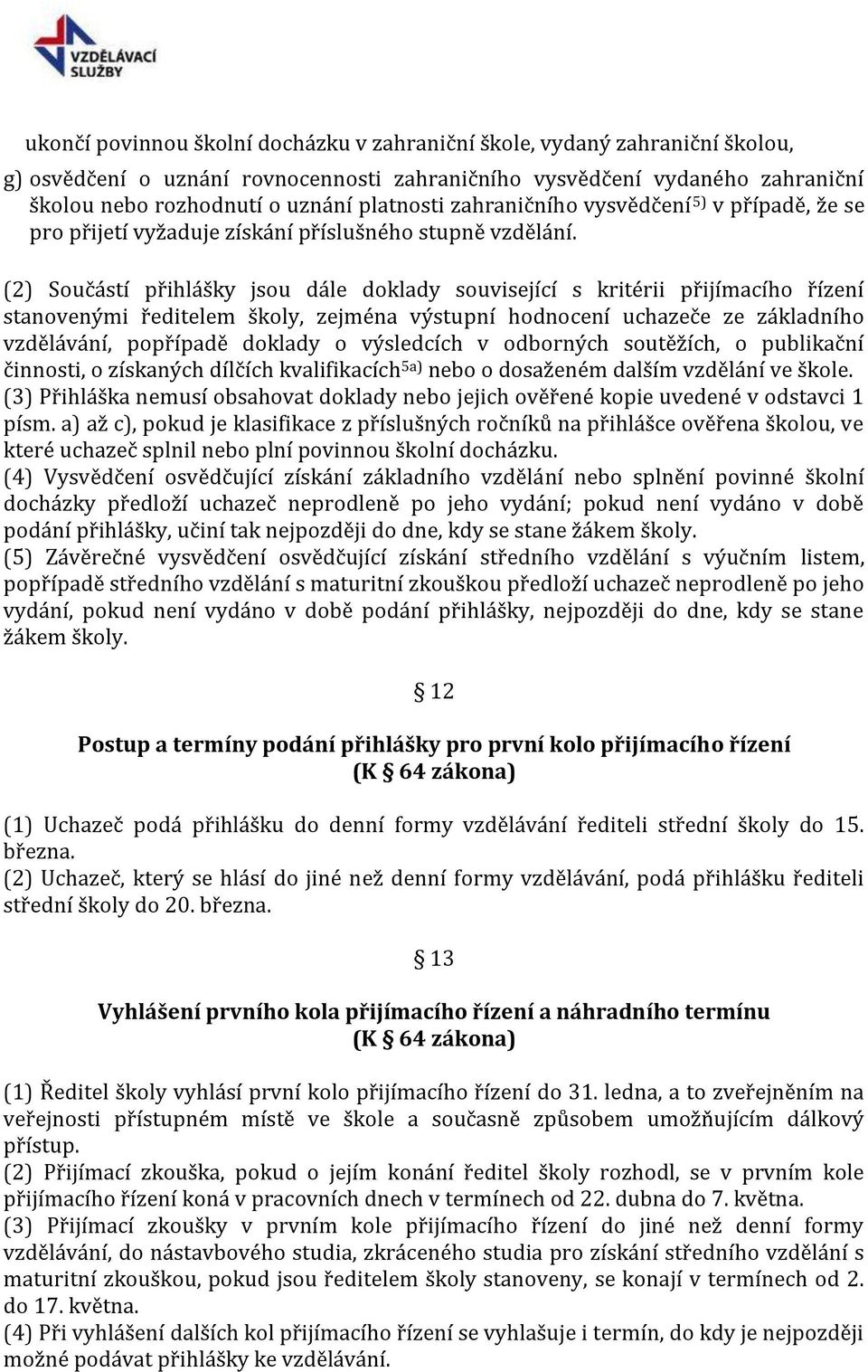 VZDĚLÁVACÍ SLUŽBY

ukončí povinnou školní docházku v zahraniční škole, vydaný zahraniční školou,

g) osvědčení o uznání rovnocennosti zahraničního vysvědčení vydaného zahraniční školou nebo rozhodnutí o uznání platnosti zahraničního vysvědčení$^{5)}$ v případě, že se pro přijetí vyžaduje získání příslušného stupně vzdělání.

(2) Součástí přihlášky jsou dále doklady související s kritérii přijímacího řízení stanovenými ředitelem školy, zejména výstupní hodnocení uchazeče ze základního vzdělávání, popřípadě doklady o výsledcích v odborných soutěžích, o publikační činnosti, o získaných dílčích kvalifikacích$^{5a)}$ nebo o dosaženém dalším vzdělání ve škole.
(3) Přihláška nemusí obsahovat doklady nebo jejich ověřené kopie uvedené v odstavci 1 písm. a) až c), pokud je klasifikace z příslušných ročníků na přihlášce ověřena školou, ve které uchazeč splnil nebo plní povinnou školní docházku.
(4) Vysvědčení osvědčující získání základního vzdělání nebo splnění povinné školní docházky předloží uchazeč neprodleně po jeho vydání; pokud není vydáno v době podání přihlášky, učiní tak nejpozději do dne, kdy se stane žákem školy.
(5) Závěrečné vysvědčení osvědčující získání středního vzdělání s výučním listem, popřípadě středního vzdělání s maturitní zkouškou předloží uchazeč neprodleně po jeho vydání, pokud není vydáno v době podání přihlášky, nejpozději do dne, kdy se stane žákem školy.

§ 12

Postup a termíny podání přihlášky pro první kolo přijímacího řízení
(K § 64 zákona)

(1) Uchazeč podá přihlášku do denní formy vzdělávání řediteli střední školy do 15. března.
(2) Uchazeč, který se hlásí do jiné než denní formy vzdělávání, podá přihlášku řediteli střední školy do 20. března.

§ 13

Vyhlášení prvního kola přijímacího řízení a náhradního termínu
(K § 64 zákona)

(1) Ředitel školy vyhlásí první kolo přijímacího řízení do 31. ledna, a to zveřejněním na veřejnosti přístupném místě ve škole a současně způsobem umožňujícím dálkový přístup.
(2) Přijímací zkouška, pokud o jejím konání ředitel školy rozhodl, se v prvním kole přijímacího řízení koná v pracovních dnech v termínech od 22. dubna do 7. května.
(3) Přijímací zkoušky v prvním kole přijímacího řízení do jiné než denní formy vzdělávání, do nástavbového studia, zkráceného studia pro získání středního vzdělání s maturitní zkouškou, pokud jsou ředitelem školy stanoveny, se konají v termínech od 2. do 17. května.
(4) Při vyhlášení dalších kol přijímacího řízení se vyhlašuje i termín, do kdy je nejpozději možné podávat přihlášky ke vzdělávání.